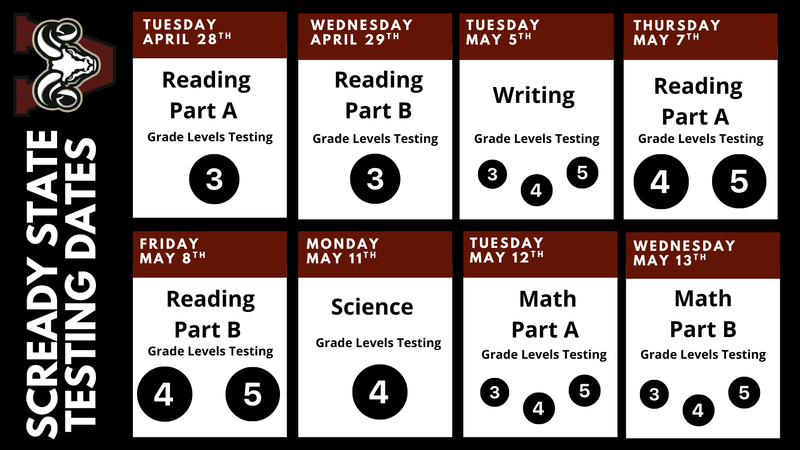 SCREADY STATE TESTING DATES

TUESDAY APRIL 28TH
Reading Part A
Grade Levels Testing
3

WEDNESDAY APRIL 29TH
Reading Part B
Grade Levels Testing
3

TUESDAY MAY 5TH
Writing
Grade Levels Testing
3 4 5

THURSDAY MAY 7TH
Reading Part A
Grade Levels Testing
4 5

FRIDAY MAY 8TH
Reading Part B
Grade Levels Testing
4 5

MONDAY MAY 11TH
Science
Grade Levels Testing
4

TUESDAY MAY 12TH
Math Part A
Grade Levels Testing
3 4 5

WEDNESDAY MAY 13TH
Math Part B
Grade Levels Testing
3 4 5